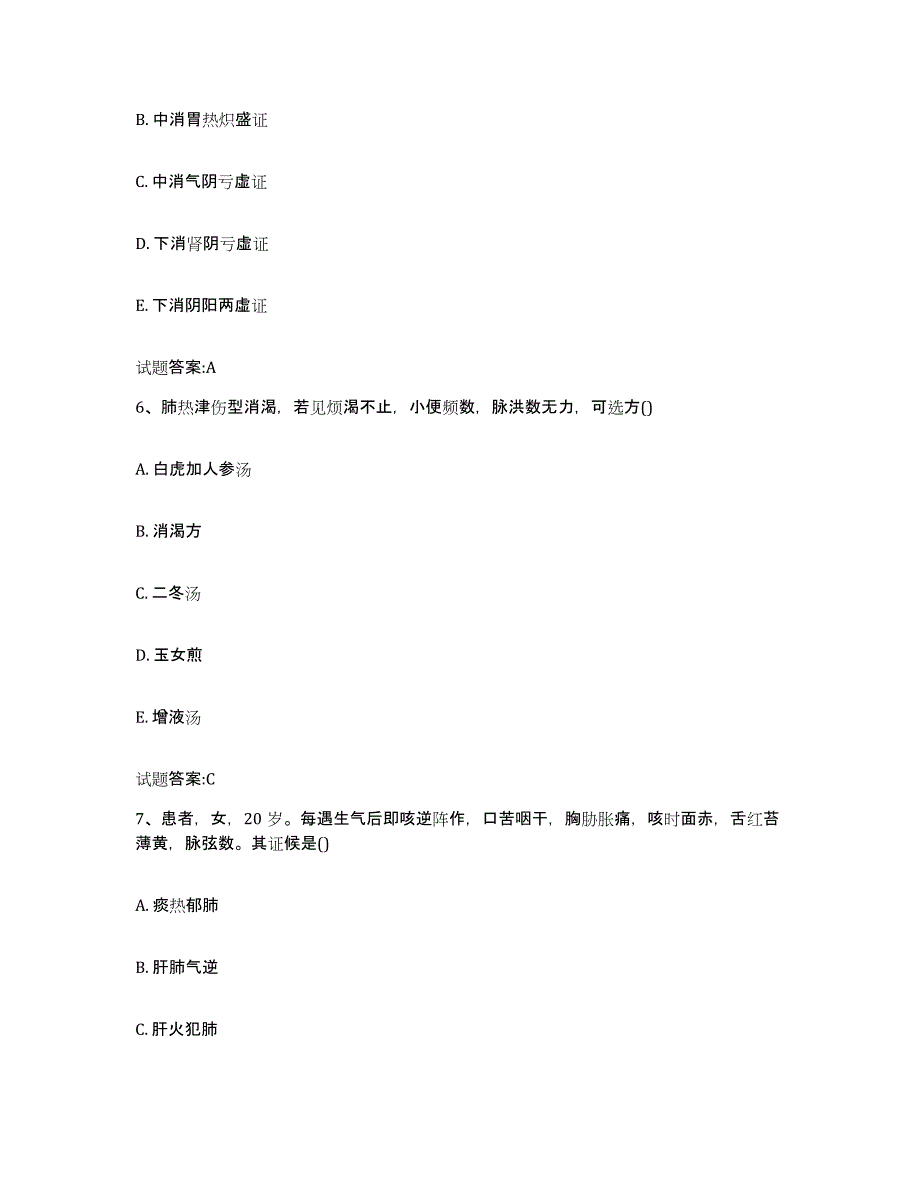 B. 中消胃热炽盛证

C. 中消气阴亏虚证

D. 下消肾阴亏虚证

E. 下消阴阳两虚证

试题答案:A

6、肺热津伤型消渴，若见烦渴不止，小便频数，脉洪数无力，可选方()

A. 白虎加人参汤

B. 消渴方

C. 二冬汤

D. 玉女煎

E. 增液汤

试题答案:C

7、患者，女，20 岁。每遇生气后即咳逆阵作，口苦咽干，胸胁胀痛，咳时面赤，舌红苔薄黄，脉弦数。其证候是()

A. 痰热郁肺

B. 肝肺气逆

C. 肝火犯肺